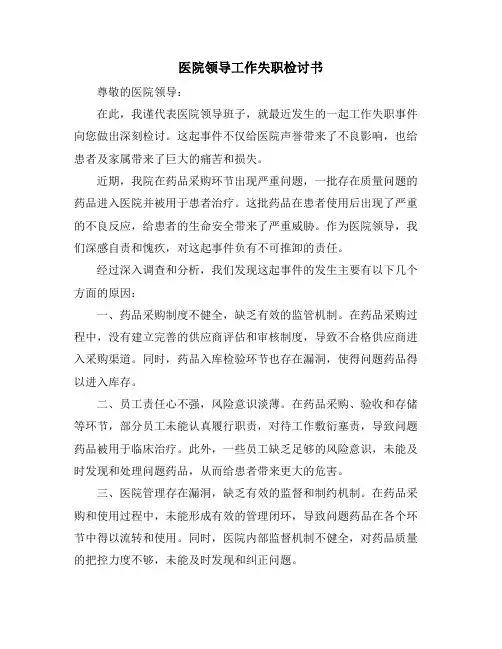 医院领导工作失职检讨书

尊敬的医院领导：

在此，我谨代表医院领导班子，就最近发生的一起工作失职事件向您做出深刻检讨。这起事件不仅给医院声誉带来了不良影响，也给患者及家属带来了巨大的痛苦和损失。

近期，我院在药品采购环节出现严重问题，一批存在质量问题的药品进入医院并被用于患者治疗。这批药品在患者使用后出现了严重的不良反应，给患者的生命安全带来了严重威胁。作为医院领导，我们深感自责和愧疚，对这起事件负有不可推卸的责任。

经过深入调查和分析，我们发现这起事件的发生主要有以下几个方面的原因：

一、药品采购制度不健全，缺乏有效的监管机制。在药品采购过程中，没有建立完善的供应商评估和审核制度，导致不合格供应商进入采购渠道。同时，药品入库检验环节也存在漏洞，使得问题药品得以进入库存。

二、员工责任心不强，风险意识淡薄。在药品采购、验收和存储等环节，部分员工未能认真履行职责，对待工作敷衍塞责，导致问题药品被用于临床治疗。此外，一些员工缺乏足够的风险意识，未能及时发现和处理问题药品，从而给患者带来更大的危害。

三、医院管理存在漏洞，缺乏有效的监督和制约机制。在药品采购和使用过程中，未能形成有效的管理闭环，导致问题药品在各个环节中得以流转和使用。同时，医院内部监督机制不健全，对药品质量的把控力度不够，未能及时发现和纠正问题。